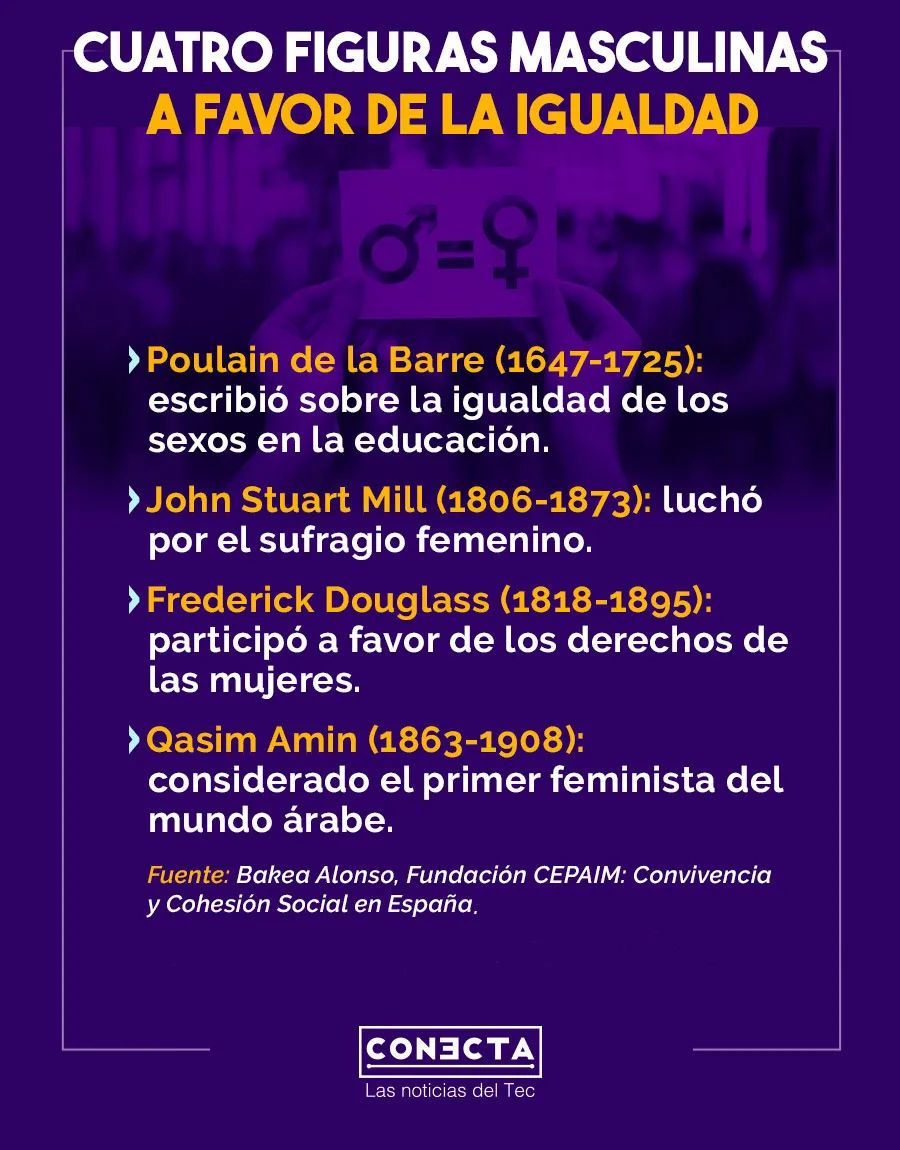 CUATRO FIGURAS MASCULINAS
A FAVOR DE LA IGUALDAD

Poulain de la Barre (1647-1725): escribió sobre la igualdad de los sexos en la educación.

John Stuart Mill (1806-1873): luchó por el sufragio femenino.

Frederick Douglass (1818-1895): participó a favor de los derechos de las mujeres.

Qasim Amin (1863-1908): considerado el primer feminista del mundo árabe.

Fuente: Bakea Alonso, Fundación CEPAIM: Convivencia y Cohesión Social en España.

CONECTA
Las noticias del Tec